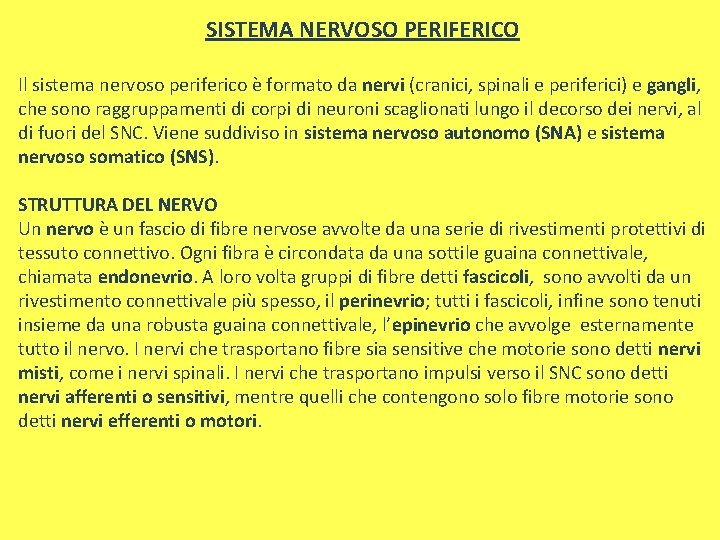 SISTEMA NERVOSO PERIFERICO

Il sistema nervoso periferico è formato da nervi (cranici, spinali e periferici) e gangli, che sono raggruppamenti di corpi di neuroni scaglionati lungo il decorso dei nervi, al di fuori del SNC. Viene suddiviso in sistema nervoso autonomo (SNA) e sistema nervoso somatico (SNS).

STRUTTURA DEL NERVO
Un nervo è un fascio di fibre nervose avvolte da una serie di rivestimenti protettivi di tessuto connettivo. Ogni fibra è circondata da una sottile guaina connettivale, chiamata endonevrio. A loro volta gruppi di fibre detti fascicoli, sono avvolti da un rivestimento connettivale più spesso, il perinevrio; tutti i fascicoli, infine sono tenuti insieme da una robusta guaina connettivale, l'epinevrio che avvolge esternamente tutto il nervo. I nervi che trasportano fibre sia sensitive che motorie sono detti nervi misti, come i nervi spinali. I nervi che trasportano impulsi verso il SNC sono detti nervi afferenti o sensitivi, mentre quelli che contengono solo fibre motorie sono detti nervi efferenti o motori.